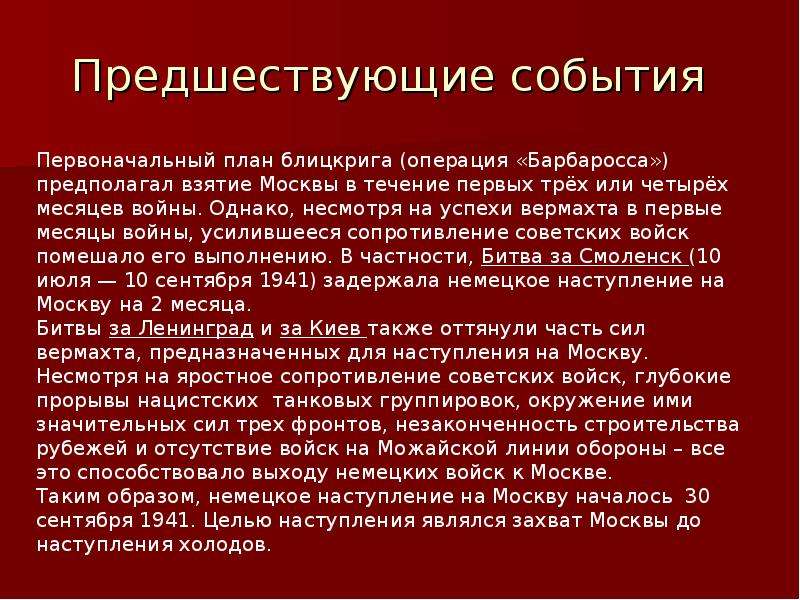 Предшествующие события

Первоначальный план блицкрига (операция «Барбаросса») предполагал взятие Москвы в течение первых трёх или четырёх месяцев войны. Однако, несмотря на успехи вермахта в первые месяцы войны, усилившееся сопротивление советских войск помешало его выполнению. В частности, Битва за Смоленск (10 июля — 10 сентября 1941) задержала немецкое наступление на Москву на 2 месяца.
Битвы за Ленинград и за Киев также оттянули часть сил вермахта, предназначенных для наступления на Москву.
Несмотря на яростное сопротивление советских войск, глубокие прорывы нацистских танковых группировок, окружение ими значительных сил трех фронтов, незаконченность строительства рубежей и отсутствие войск на Можайской линии обороны – все это способствовало выходу немецких войск к Москве.
Таким образом, немецкое наступление на Москву началось 30 сентября 1941. Целью наступления являлся захват Москвы до наступления холодов.